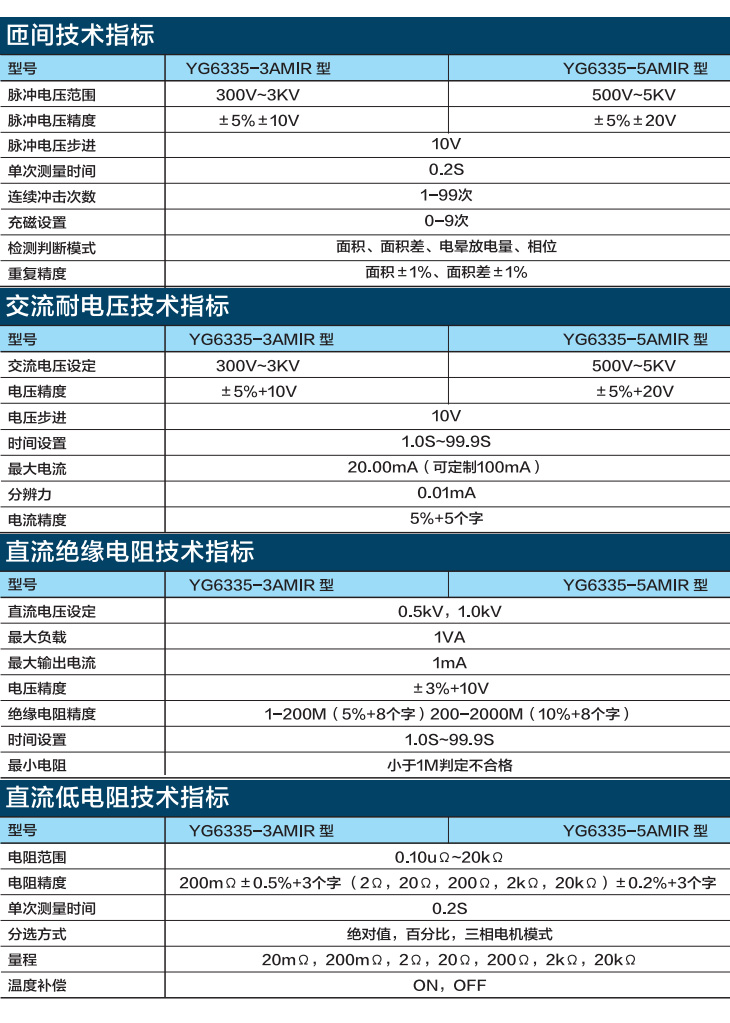 匝间技术指标

| 型号 | YG6335-3AMIR 型 | YG6335-5AMIR 型 |
|---|---|---|
| 脉冲电压范围 | 300V~3KV | 500V~5KV |
| 脉冲电压精度 | ±5%±10V | ±5%±20V |
| 脉冲电压步进 | 10V | |
| 单次测量时间 | 0.2S | |
| 连续冲击次数 | 1-99次 | |
| 充磁设置 | 0-9次 | |
| 检测判断模式 | 面积、面积差、电晕放电量、相位 | |
| 重复精度 | 面积±1%、面积差±1% | |

交流耐电压技术指标

| 型号 | YG6335-3AMIR 型 | YG6335-5AMIR 型 |
|---|---|---|
| 交流电压设定 | 300V~3KV | 500V~5KV |
| 电压精度 | ±5%+10V | ±5%+20V |
| 电压步进 | 10V | |
| 时间设置 | 1.0S~99.9S | |
| 最大电流 | 20.00mA（可定制100mA） | |
| 分辨力 | 0.01mA | |
| 电流精度 | 5%+5个字 | |

直流绝缘电阻技术指标

| 型号 | YG6335-3AMIR 型 | YG6335-5AMIR 型 |
|---|---|---|
| 直流电压设定 | 0.5kV，1.0kV | |
| 最大负载 | 1VA | |
| 最大输出电流 | 1mA | |
| 电压精度 | ±3%+10V | |
| 绝缘电阻精度 | 1-200M（5%+8个字）200-2000M（10%+8个字） | |
| 时间设置 | 1.0S~99.9S | |
| 最小电阻 | 小于1M判定不合格 | |

直流低电阻技术指标

| 型号 | YG6335-3AMIR 型 | YG6335-5AMIR 型 |
|---|---|---|
| 电阻范围 | 0.10uΩ~20kΩ | |
| 电阻精度 | 200mΩ±0.5%+3个字（2Ω，20Ω，200Ω，2kΩ，20kΩ）±0.2%+3个字 | |
| 单次测量时间 | 0.2S | |
| 分选方式 | 绝对值，百分比，三相电机模式 | |
| 量程 | 20mΩ，200mΩ，2Ω，20Ω，200Ω，2kΩ，20kΩ | |
| 温度补偿 | ON，OFF | |